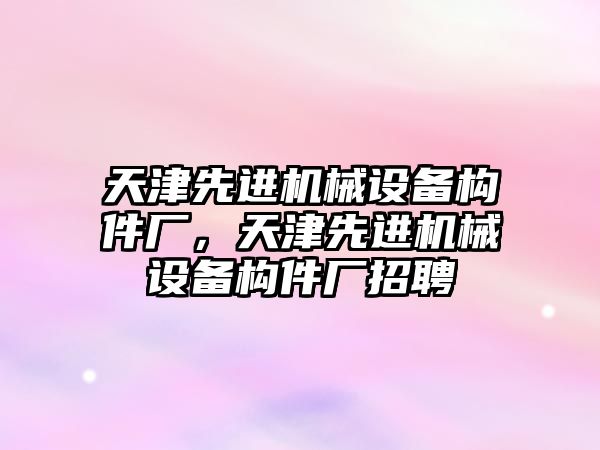 天津先进机械设备构件厂，天津先进机械设备构件厂招聘